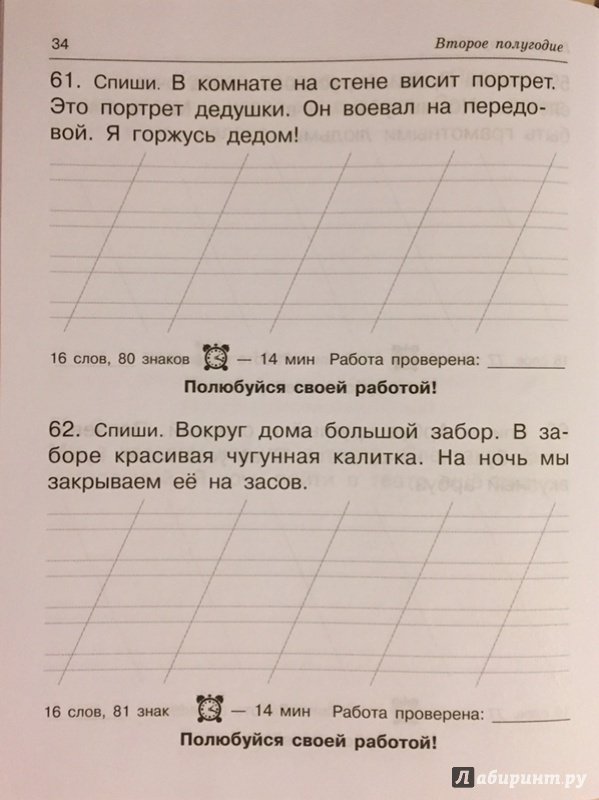 34 Второе полугодие

61. Спиши. В комнате на стене висит портрет. Это портрет дедушки. Он воевал на передовой. Я горжусь дедом!

16 слов, 80 знаков — 14 мин Работа проверена: ________

Полюбуйся своей работой!

62. Спиши. Вокруг дома большой забор. В заборе красивая чугунная калитка. На ночь мы закрываем её на засов.

16 слов, 81 знак — 14 мин Работа проверена: ________

Полюбуйся своей работой!

Лабиринт.ру